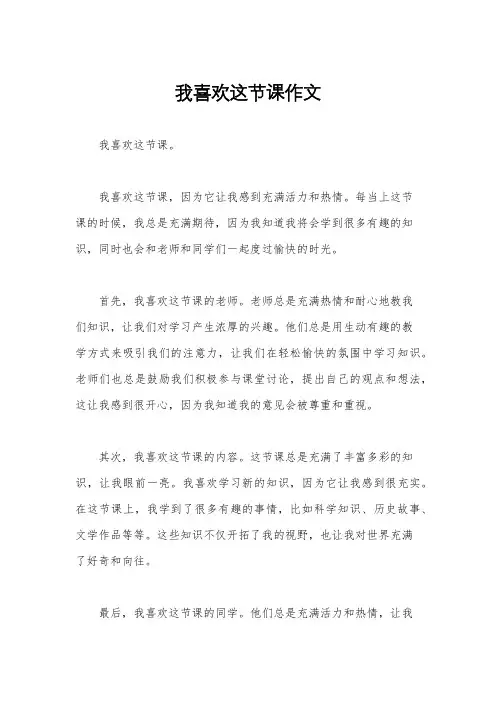 我喜欢这节课作文

我喜欢这节课。

我喜欢这节课，因为它让我感到充满活力和热情。每当上这节课的时候，我总是充满期待，因为我知道我将会学到很多有趣的知识，同时也会和老师和同学们一起度过愉快的时光。

首先，我喜欢这节课的老师。老师总是充满热情和耐心地教我们知识，让我们对学习产生浓厚的兴趣。他们总是用生动有趣的教学方式来吸引我们的注意力，让我们在轻松愉快的氛围中学习知识。老师们也总是鼓励我们积极参与课堂讨论，提出自己的观点和想法，这让我感到很开心，因为我知道我的意见会被尊重和重视。

其次，我喜欢这节课的内容。这节课总是充满了丰富多彩的知识，让我眼前一亮。我喜欢学习新的知识，因为它让我感到很充实。在这节课上，我学到了很多有趣的事情，比如科学知识、历史故事、文学作品等等。这些知识不仅开拓了我的视野，也让我对世界充满了好奇和向往。

最后，我喜欢这节课的同学。他们总是充满活力和热情，让我